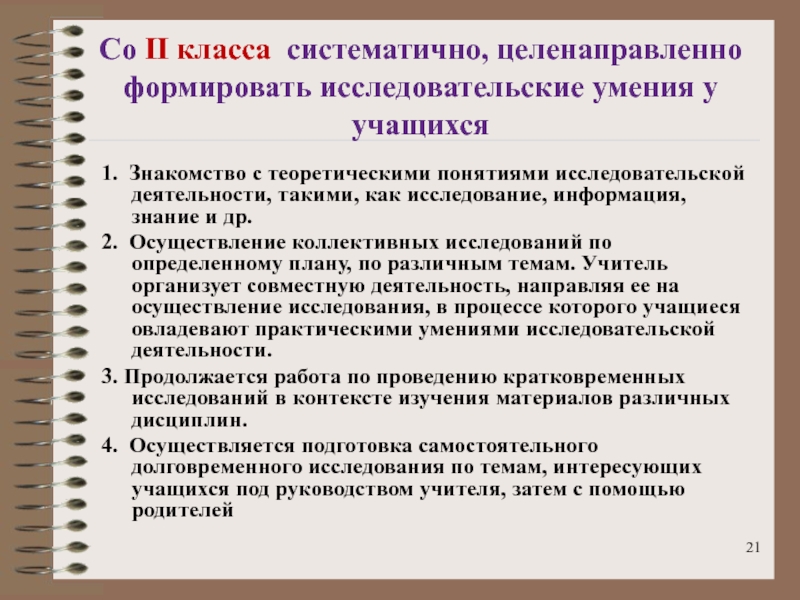 Со II класса систематично, целенаправленно формировать исследовательские умения у учащихся

1. Знакомство с теоретическими понятиями исследовательской деятельности, такими, как исследование, информация, знание и др.

2. Осуществление коллективных исследований по определенному плану, по различным темам. Учитель организует совместную деятельность, направляя ее на осуществление исследования, в процессе которого учащиеся овладевают практическими умениями исследовательской деятельности.

3. Продолжается работа по проведению кратковременных исследований в контексте изучения материалов различных дисциплин.

4. Осуществляется подготовка самостоятельного долговременного исследования по темам, интересующих учащихся под руководством учителя, затем с помощью родителей

21